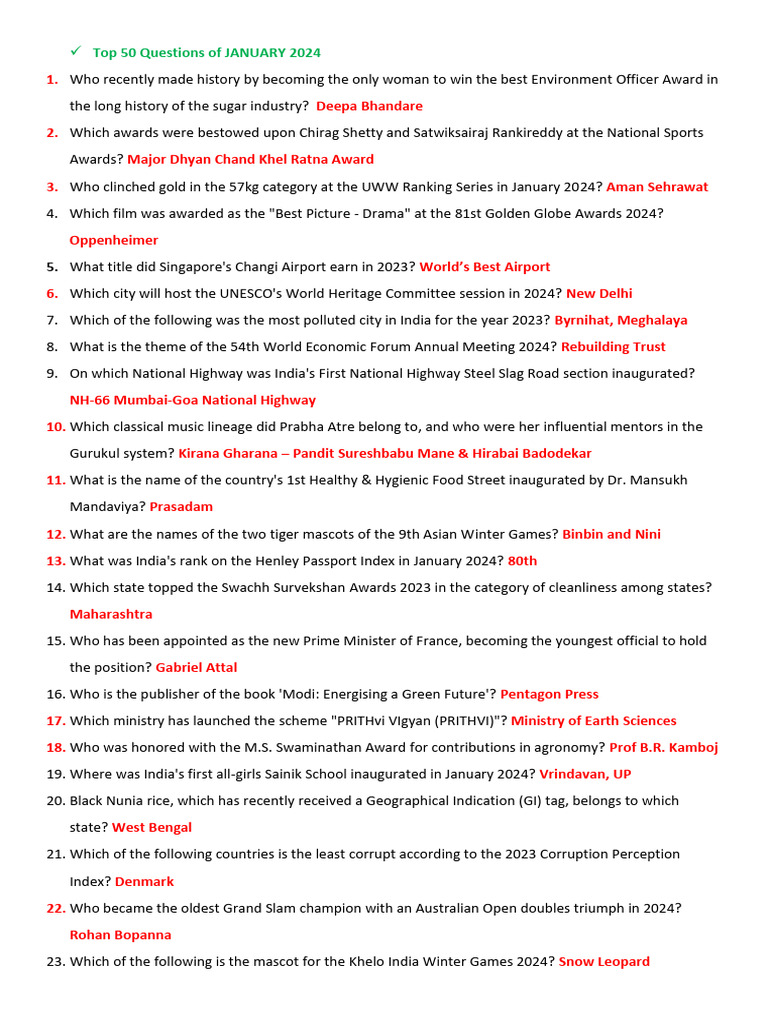 ✓ Top 50 Questions of JANUARY 2024

1. Who recently made history by becoming the only woman to win the best Environment Officer Award in the long history of the sugar industry? Deepa Bhandare

2. Which awards were bestowed upon Chirag Shetty and Satwiksairaj Rankireddy at the National Sports Awards? Major Dhyan Chand Khel Ratna Award

3. Who clinched gold in the 57kg category at the UWW Ranking Series in January 2024? Aman Sehrawat

4. Which film was awarded as the "Best Picture - Drama" at the 81st Golden Globe Awards 2024? Oppenheimer

5. What title did Singapore's Changi Airport earn in 2023? World's Best Airport

6. Which city will host the UNESCO's World Heritage Committee session in 2024? New Delhi

7. Which of the following was the most polluted city in India for the year 2023? Byrnihat, Meghalaya

8. What is the theme of the 54th World Economic Forum Annual Meeting 2024? Rebuilding Trust

9. On which National Highway was India's First National Highway Steel Slag Road section inaugurated? NH-66 Mumbai-Goa National Highway

10. Which classical music lineage did Prabha Atre belong to, and who were her influential mentors in the Gurukul system? Kirana Gharana – Pandit Sureshbabu Mane & Hirabai Badodekar

11. What is the name of the country's 1st Healthy & Hygienic Food Street inaugurated by Dr. Mansukh Mandaviya? Prasadam

12. What are the names of the two tiger mascots of the 9th Asian Winter Games? Binbin and Nini

13. What was India's rank on the Henley Passport Index in January 2024? 80th

14. Which state topped the Swachh Survekshan Awards 2023 in the category of cleanliness among states? Maharashtra

15. Who has been appointed as the new Prime Minister of France, becoming the youngest official to hold the position? Gabriel Attal

16. Who is the publisher of the book 'Modi: Energising a Green Future'? Pentagon Press

17. Which ministry has launched the scheme "PRITHvi VIgyan (PRITHVI)"? Ministry of Earth Sciences

18. Who was honored with the M.S. Swaminathan Award for contributions in agronomy? Prof B.R. Kamboj

19. Where was India's first all-girls Sainik School inaugurated in January 2024? Vrindavan, UP

20. Black Nunia rice, which has recently received a Geographical Indication (GI) tag, belongs to which state? West Bengal

21. Which of the following countries is the least corrupt according to the 2023 Corruption Perception Index? Denmark

22. Who became the oldest Grand Slam champion with an Australian Open doubles triumph in 2024? Rohan Bopanna

23. Which of the following is the mascot for the Khelo India Winter Games 2024? Snow Leopard